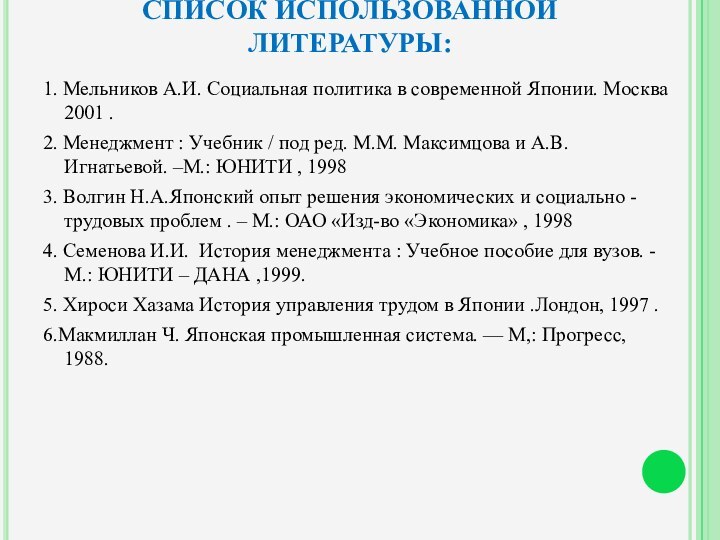 СПИСОК ИСПОЛЬЗОВАННОЙ ЛИТЕРАТУРЫ:

1. Мельников А.И. Социальная политика в современной Японии. Москва 2001 .

2. Менеджмент : Учебник / под ред. М.М. Максимцова и А.В. Игнатьевой. –М.: ЮНИТИ , 1998

3. Волгин Н.А.Японский опыт решения экономических и социально - трудовых проблем . – М.: ОАО «Изд-во «Экономика» , 1998

4. Семенова И.И. История менеджмента : Учебное пособие для вузов. - М.: ЮНИТИ – ДАНА ,1999.

5. Хироси Хазама История управления трудом в Японии .Лондон, 1997 .

6.Макмиллан Ч. Японская промышленная система. — М,: Прогресс, 1988.